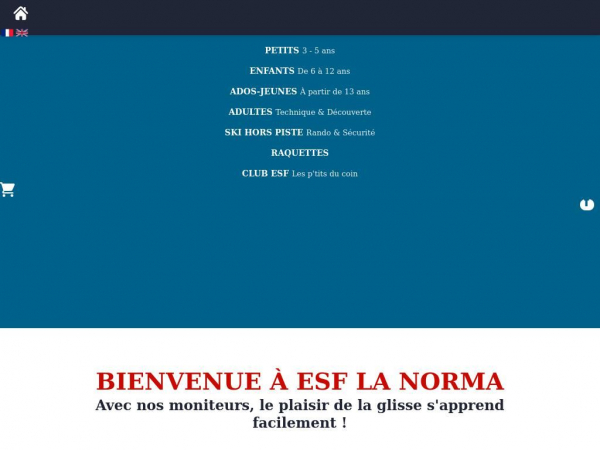 PETITS 3 - 5 ans

ENFANTS De 6 à 12 ans

ADOS-JEUNES À partir de 13 ans

ADULTES Technique & Découverte

SKI HORS PISTE Rando & Sécurité

RAQUETTES

CLUB ESF Les p'tits du coin

BIENVENUE À ESF LA NORMA

Avec nos moniteurs, le plaisir de la glisse s'apprend facilement !